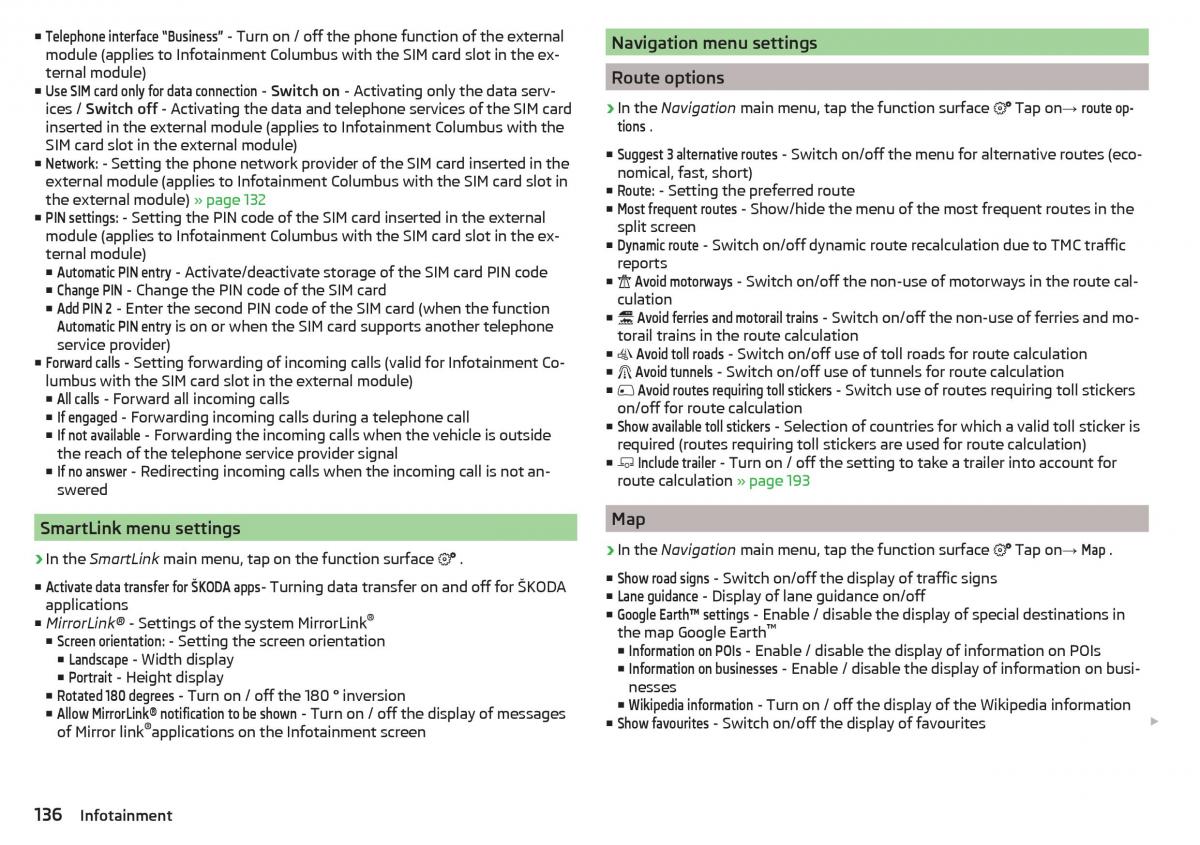 ■ Telephone interface "Business" - Turn on / off the phone function of the external module (applies to Infotainment Columbus with the SIM card slot in the external module)
■ Use SIM card only for data connection - Switch on - Activating only the data services / Switch off - Activating the data and telephone services of the SIM card inserted in the external module (applies to Infotainment Columbus with the SIM card slot in the external module)
■ Network: - Setting the phone network provider of the SIM card inserted in the external module (applies to Infotainment Columbus with the SIM card slot in the external module) » page 132
■ PIN settings: - Setting the PIN code of the SIM card inserted in the external module (applies to Infotainment Columbus with the SIM card slot in the external module)
■ Automatic PIN entry - Activate/deactivate storage of the SIM card PIN code
■ Change PIN - Change the PIN code of the SIM card
■ Add PIN 2 - Enter the second PIN code of the SIM card (when the function Automatic PIN entry is on or when the SIM card supports another telephone service provider)
■ Forward calls - Setting forwarding of incoming calls (valid for Infotainment Columbus with the SIM card slot in the external module)
■ All calls - Forward all incoming calls
■ If engaged - Forwarding incoming calls during a telephone call
■ If not available - Forwarding the incoming calls when the vehicle is outside the reach of the telephone service provider signal
■ If no answer - Redirecting incoming calls when the incoming call is not answered

SmartLink menu settings

› In the SmartLink main menu, tap on the function surface .

■ Activate data transfer for ŠKODA apps- Turning data transfer on and off for ŠKODA applications
■ MirrorLink® - Settings of the system MirrorLink®
■ Screen orientation: - Setting the screen orientation
■ Landscape - Width display
■ Portrait - Height display
■ Rotated 180 degrees - Turn on / off the 180 ° inversion
■ Allow MirrorLink® notification to be shown - Turn on / off the display of messages of Mirror link®applications on the Infotainment screen

136 Infotainment

Navigation menu settings

Route options

› In the Navigation main menu, tap the function surface Tap on→ route options .

■ Suggest 3 alternative routes - Switch on/off the menu for alternative routes (economical, fast, short)
■ Route: - Setting the preferred route
■ Most frequent routes - Show/hide the menu of the most frequent routes in the split screen
■ Dynamic route - Switch on/off dynamic route recalculation due to TMC traffic reports
■ Avoid motorways - Switch on/off the non-use of motorways in the route calculation
■ Avoid ferries and motorail trains - Switch on/off the non-use of ferries and motorail trains in the route calculation
■ Avoid toll roads - Switch on/off use of toll roads for route calculation
■ Avoid tunnels - Switch on/off use of tunnels for route calculation
■ Avoid routes requiring toll stickers - Switch use of routes requiring toll stickers on/off for route calculation
■ Show available toll stickers - Selection of countries for which a valid toll sticker is required (routes requiring toll stickers are used for route calculation)
■ Include trailer - Turn on / off the setting to take a trailer into account for route calculation » page 193

Map

› In the Navigation main menu, tap the function surface Tap on→ Map .

■ Show road signs - Switch on/off the display of traffic signs
■ Lane guidance - Display of lane guidance on/off
■ Google Earth™ settings - Enable / disable the display of special destinations in the map Google Earth™
■ Information on POIs - Enable / disable the display of information on POIs
■ Information on businesses - Enable / disable the display of information on businesses
■ Wikipedia information - Turn on / off the display of the Wikipedia information
■ Show favourites - Switch on/off the display of favourites